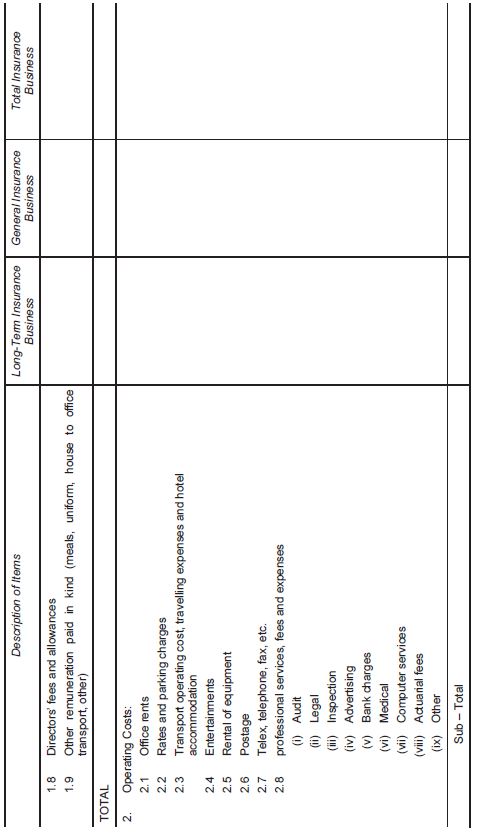 | Description of Items | Long-Term Insurance Business | General Insurance Business | Total Insurance Business |
|---|---|---|---|
| 1.8 Directors' fees and allowances | | | |
| 1.9 Other remuneration paid in kind (meals, uniform, house to office transport, other) | | | |
| TOTAL | | | |
| 2. Operating Costs: | | | |
| 2.1 Office rents | | | |
| 2.2 Rates and parking charges | | | |
| 2.3 Transport operating cost, travelling expenses and hotel accommodation | | | |
| 2.4 Entertainments | | | |
| 2.5 Rental of equipment | | | |
| 2.6 Postage | | | |
| 2.7 Telex, telephone, fax, etc. | | | |
| 2.8 professional services, fees and expenses | | | |
| (i) Audit | | | |
| (ii) Legal | | | |
| (iii) Inspection | | | |
| (iv) Advertising | | | |
| (v) Bank charges | | | |
| (vi) Medical | | | |
| (vii) Computer services | | | |
| (viii) Actuarial fees | | | |
| (ix) Other | | | |
| Sub – Total | | | |